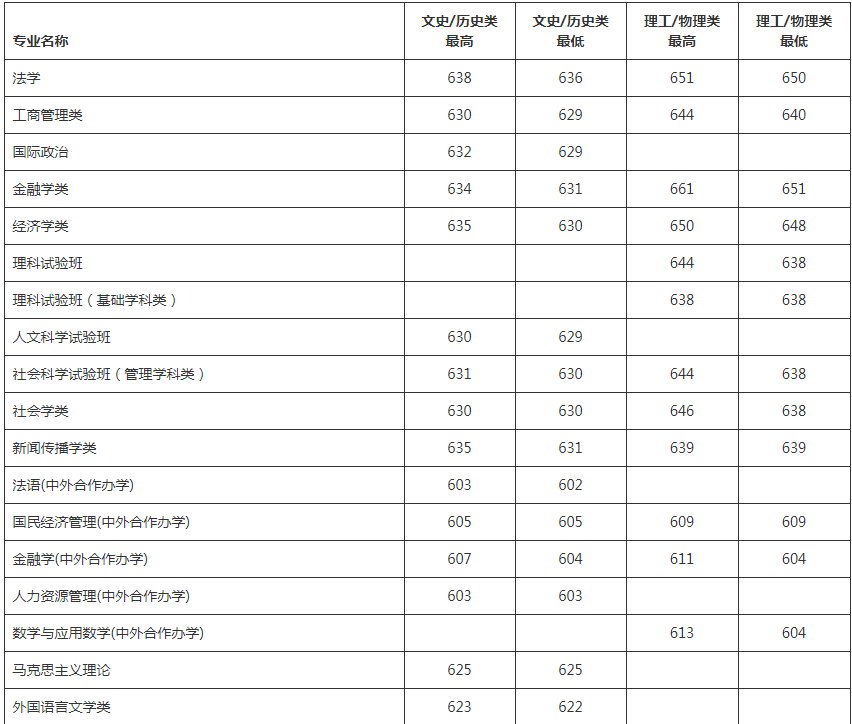 | 专业名称 | 文史/历史类 最高 | 文史/历史类 最低 | 理工/物理类 最高 | 理工/物理类 最低 |
|---|---|---|---|---|
| 法学 | 638 | 636 | 651 | 650 |
| 工商管理类 | 630 | 629 | 644 | 640 |
| 国际政治 | 632 | 629 | | |
| 金融学类 | 634 | 631 | 661 | 651 |
| 经济学类 | 635 | 630 | 650 | 648 |
| 理科试验班 | | | 644 | 638 |
| 理科试验班（基础学科类） | | | 638 | 638 |
| 人文科学试验班 | 630 | 629 | | |
| 社会科学试验班（管理学科类） | 631 | 630 | 644 | 638 |
| 社会学类 | 630 | 630 | 646 | 638 |
| 新闻传播学类 | 635 | 631 | 639 | 639 |
| 法语(中外合作办学) | 603 | 602 | | |
| 国民经济管理(中外合作办学) | 605 | 605 | 609 | 609 |
| 金融学(中外合作办学) | 607 | 604 | 611 | 604 |
| 人力资源管理(中外合作办学) | 603 | 603 | | |
| 数学与应用数学(中外合作办学) | | | 613 | 604 |
| 马克思主义理论 | 625 | 625 | | |
| 外国语言文学类 | 623 | 622 | | |